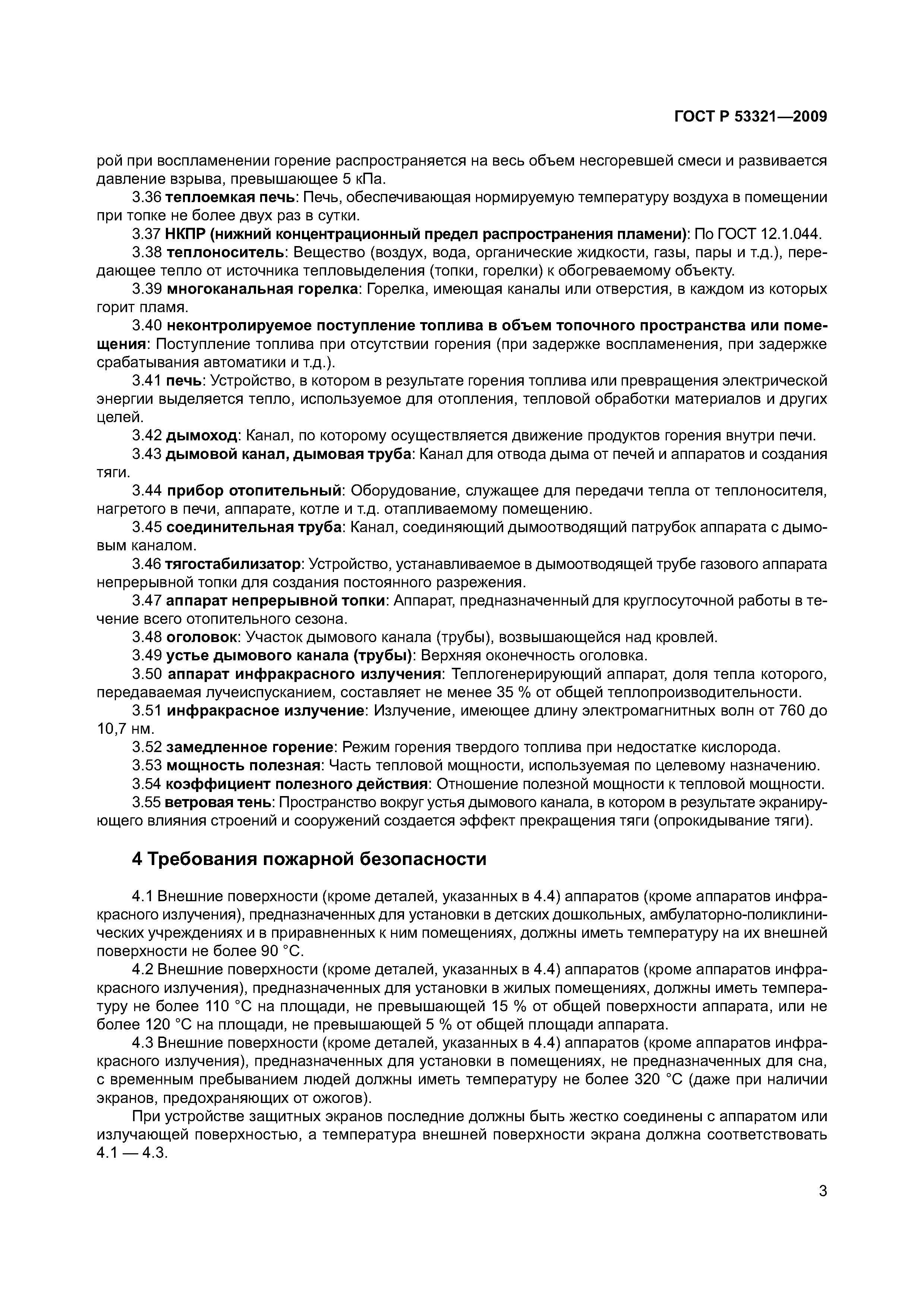 ГОСТ Р 53321—2009

рой при воспламенении горение распространяется на весь объем несгоревшей смеси и развивается давление взрыва, превышающее 5 кПа.

3.36 теплоемкая печь: Печь, обеспечивающая нормируемую температуру воздуха в помещении при топке не более двух раз в сутки.

3.37 НКПР (нижний концентрационный предел распространения пламени): По ГОСТ 12.1.044.

3.38 теплоноситель: Вещество (воздух, вода, органические жидкости, газы, пары и т.д.), передающее тепло от источника тепловыделения (топки, горелки) к обогреваемому объекту.

3.39 многоканальная горелка: Горелка, имеющая каналы или отверстия, в каждом из которых горит пламя.

3.40 неконтролируемое поступление топлива в объем топочного пространства или помещения: Поступление топлива при отсутствии горения (при задержке воспламенения, при задержке срабатывания автоматики и т.д.).

3.41 печь: Устройство, в котором в результате горения топлива или превращения электрической энергии выделяется тепло, используемое для отопления, тепловой обработки материалов и других целей.

3.42 дымоход: Канал, по которому осуществляется движение продуктов горения внутри печи.

3.43 дымовой канал, дымовая труба: Канал для отвода дыма от печей и аппаратов и создания тяги.

3.44 прибор отопительный: Оборудование, служащее для передачи тепла от теплоносителя, нагретого в печи, аппарате, котле и т.д. отапливаемому помещению.

3.45 соединительная труба: Канал, соединяющий дымоотводящий патрубок аппарата с дымовым каналом.

3.46 тягостабилизатор: Устройство, устанавливаемое в дымоотводящей трубе газового аппарата непрерывной топки для создания постоянного разрежения.

3.47 аппарат непрерывной топки: Аппарат, предназначенный для круглосуточной работы в течение всего отопительного сезона.

3.48 оголовок: Участок дымового канала (трубы), возвышающейся над кровлей.

3.49 устье дымового канала (трубы): Верхняя оконечность оголовка.

3.50 аппарат инфракрасного излучения: Теплогенерирующий аппарат, доля тепла которого, передаваемая лучеиспусканием, составляет не менее 35 % от общей теплопроизводительности.

3.51 инфракрасное излучение: Излучение, имеющее длину электромагнитных волн от 760 до 10,7 нм.

3.52 замедленное горение: Режим горения твердого топлива при недостатке кислорода.

3.53 мощность полезная: Часть тепловой мощности, используемая по целевому назначению.

3.54 коэффициент полезного действия: Отношение полезной мощности к тепловой мощности.

3.55 ветровая тень: Пространство вокруг устья дымового канала, в котором в результате экранирующего влияния строений и сооружений создается эффект прекращения тяги (опрокидывание тяги).

4 Требования пожарной безопасности

4.1 Внешние поверхности (кроме деталей, указанных в 4.4) аппаратов (кроме аппаратов инфракрасного излучения), предназначенных для установки в детских дошкольных, амбулаторно-поликлинических учреждениях и в приравненных к ним помещениях, должны иметь температуру на их внешней поверхности не более 90 °С.

4.2 Внешние поверхности (кроме деталей, указанных в 4.4) аппаратов (кроме аппаратов инфракрасного излучения), предназначенных для установки в жилых помещениях, должны иметь температуру не более 110 °С на площади, не превышающей 15 % от общей поверхности аппарата, или не более 120 °С на площади, не превышающей 5 % от общей площади аппарата.

4.3 Внешние поверхности (кроме деталей, указанных в 4.4) аппаратов (кроме аппаратов инфракрасного излучения), предназначенных для установки в помещениях, не предназначенных для сна, с временным пребыванием людей должны иметь температуру не более 320 °С (даже при наличии экранов, предохраняющих от ожогов).

При устройстве защитных экранов последние должны быть жестко соединены с аппаратом или излучающей поверхностью, а температура внешней поверхности экрана должна соответствовать 4.1 — 4.3.

3